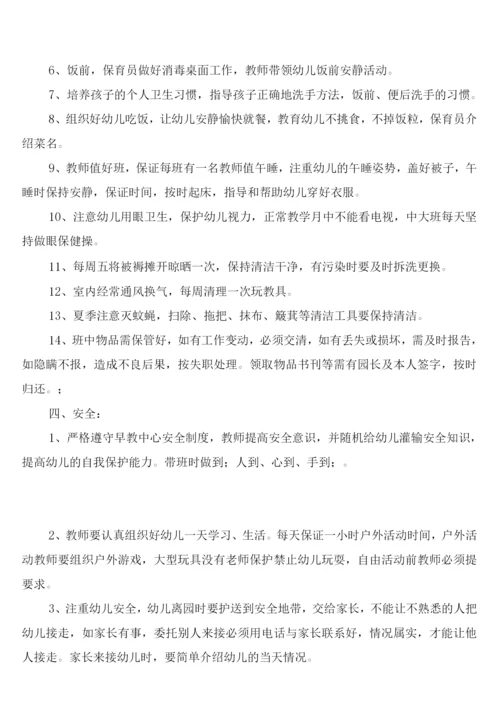 6、饭前，保育员做好消毒桌面工作，教师带领幼儿饭前安静活动。

7、培养孩子的个人卫生习惯，指导孩子正确地洗手方法，饭前、便后洗手的习惯。

8、组织好幼儿吃饭，让幼儿安静愉快就餐，教育幼儿不挑食，不掉饭粒，保育员介绍菜名。

9、教师值好班，保证每班有一名教师值午睡，注重幼儿的午睡姿势，盖好被子，午睡时保持安静，保证时间，按时起床，指导和帮助幼儿穿好衣服。

10、注意幼儿用眼卫生，保护幼儿视力，正常教学月中不能看电视，中大班每天坚持做眼保健操。

11、每周五将被褥摊开晾晒一次，保持清洁干净，有污染时要及时拆洗更换。

12、室内经常通风换气，每周清理一次玩教具。

13、夏季注意灭蚊蝇，扫除、拖把、抹布、簸箕等清洁工具要保持清洁。

14、班中物品需保管好，如有工作变动，必须交清，如有丢失或损坏，需及时报告，如隐瞒不报，造成不良后果，按失职处理。领取物品书刊等需有园长及本人签字，按时归还。；

四、安全：

1、严格遵守早教中心安全制度，教师提高安全意识，并随机给幼儿灌输安全知识，提高幼儿的自我保护能力。带班时做到；人到、心到、手到；。

2、教师要认真组织好幼儿一天学习、生活。每天保证一小时户外活动时间，户外活动教师要组织户外游戏，大型玩具没有老师保护禁止幼儿玩耍，自由活动前教师必须提要求。

3、注重幼儿安全，幼儿离园时要护送到安全地带，交给家长，不能让不熟悉的人把幼儿接走，如家长有事，委托别人来接必须用电话与家长联系好，情况属实，才能让他人接走。家长来接幼儿时，要简单介绍幼儿的当天情况。